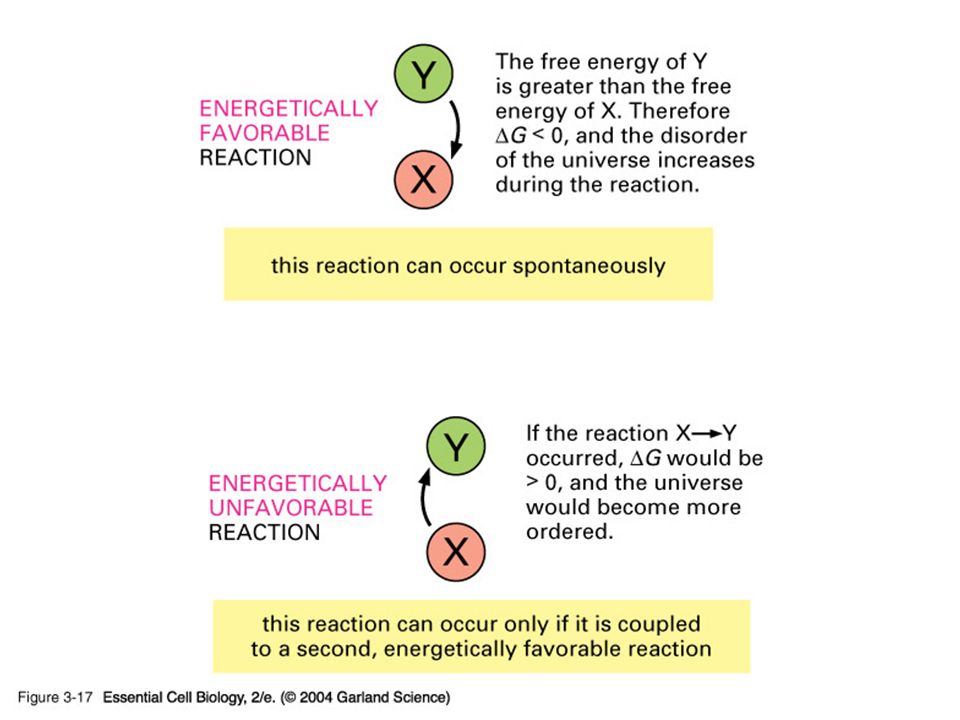 ENERGETICALLY FAVORABLE REACTION

Y

X

The free energy of Y is greater than the free energy of X. Therefore $\Delta G < 0$, and the disorder of the universe increases during the reaction.

this reaction can occur spontaneously

ENERGETICALLY UNFAVORABLE REACTION

Y

X

If the reaction $X \rightarrow Y$ occurred, $\Delta G$ would be $> 0$, and the universe would become more ordered.

this reaction can occur only if it is coupled to a second, energetically favorable reaction

Figure 3-17 Essential Cell Biology, 2/e. (© 2004 Garland Science)